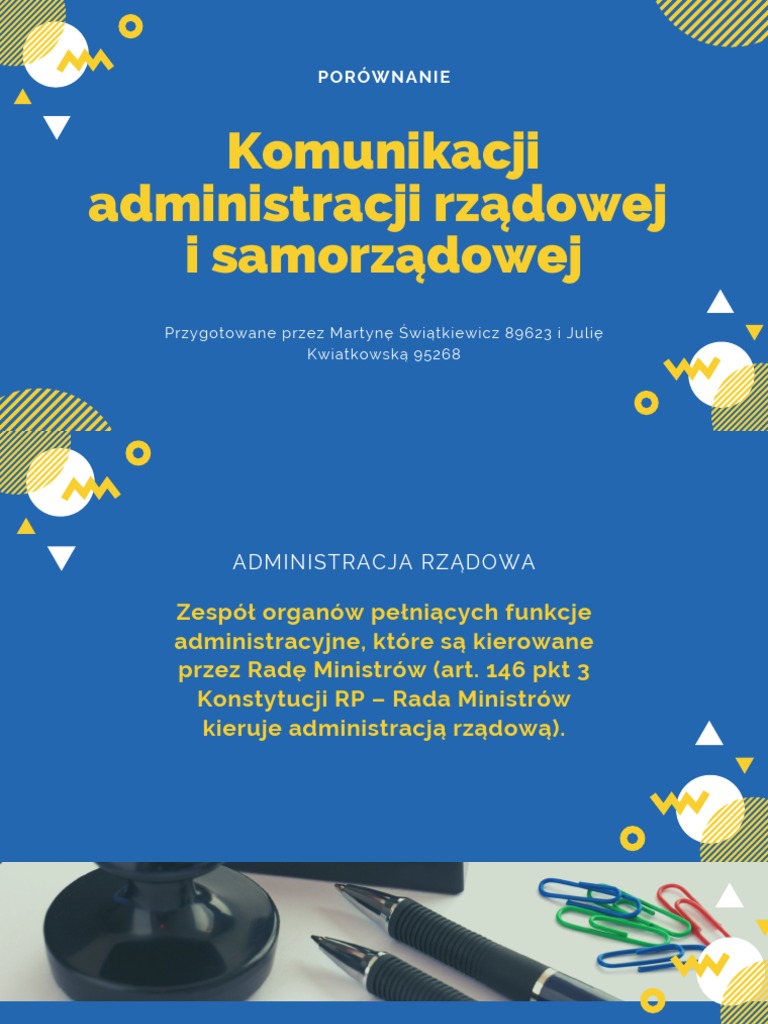 PORÓWNANIE

Komunikacji administracji rządowej i samorządowej

Przygotowane przez Martynę Świątkiewicz 89623 i Julię Kwiatkowską 95268

ADMINISTRACJA RZĄDOWA

Zespół organów pełniących funkcje administracyjne, które są kierowane przez Radę Ministrów (art. 146 pkt 3 Konstytucji RP – Rada Ministrów kieruje administracją rządową).